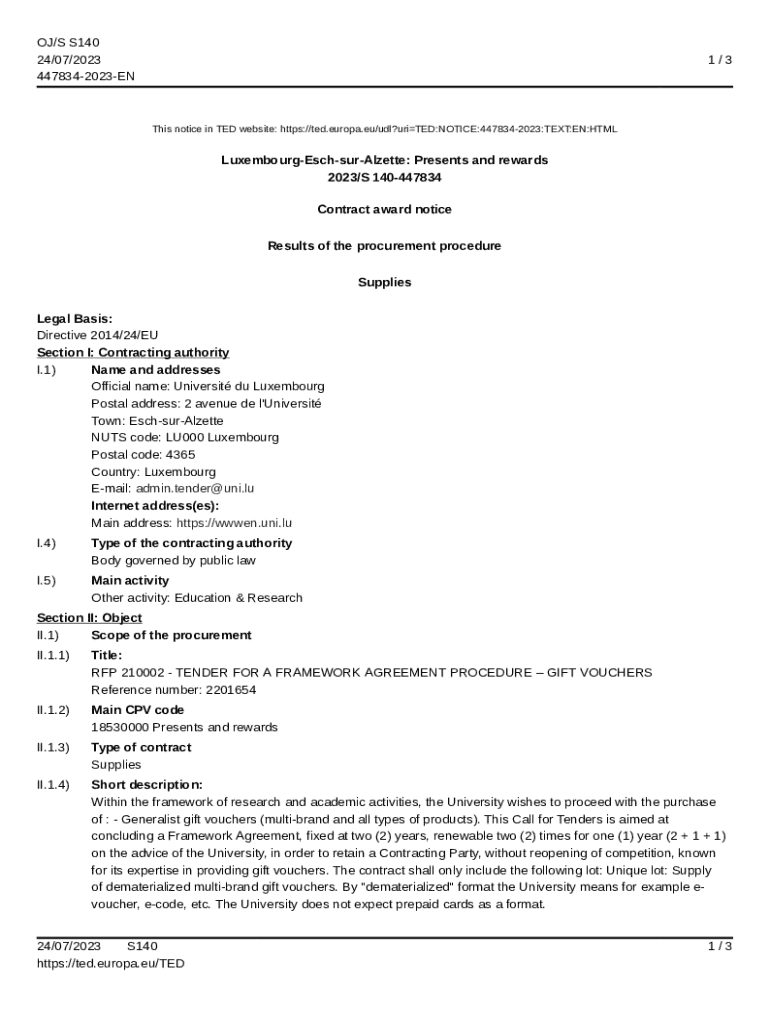 OJ/S S140
24/07/2023
447834-2023-EN

1 / 3

This notice in TED website: https://ted.europa.eu/udl?uri=TED:NOTICE:447834-2023:TEXT:EN:HTML

Luxembourg-Esch-sur-Alzette: Presents and rewards
2023/S 140-447834

Contract award notice

Results of the procurement procedure

Supplies

Legal Basis:
Directive 2014/24/EU
Section I: Contracting authority
I.1) Name and addresses
Official name: Université du Luxembourg
Postal address: 2 avenue de l'Université
Town: Esch-sur-Alzette
NUTS code: LU000 Luxembourg
Postal code: 4365
Country: Luxembourg
E-mail: admin.tender@uni.lu
Internet address(es):
Main address: https://wwwen.uni.lu
I.4) Type of the contracting authority
Body governed by public law
I.5) Main activity
Other activity: Education & Research
Section II: Object
II.1) Scope of the procurement
II.1.1) Title:
RFP 210002 - TENDER FOR A FRAMEWORK AGREEMENT PROCEDURE – GIFT VOUCHERS
Reference number: 2201654
II.1.2) Main CPV code
18530000 Presents and rewards
II.1.3) Type of contract
Supplies
II.1.4) Short description:
Within the framework of research and academic activities, the University wishes to proceed with the purchase of : - Generalist gift vouchers (multi-brand and all types of products). This Call for Tenders is aimed at concluding a Framework Agreement, fixed at two (2) years, renewable two (2) times for one (1) year (2 + 1 + 1) on the advice of the University, in order to retain a Contracting Party, without reopening of competition, known for its expertise in providing gift vouchers. The contract shall only include the following lot: Unique lot: Supply of dematerialized multi-brand gift vouchers. By "dematerialized" format the University means for example e-voucher, e-code, etc. The University does not expect prepaid cards as a format.

24/07/2023 S140
https://ted.europa.eu/TED

1 / 3